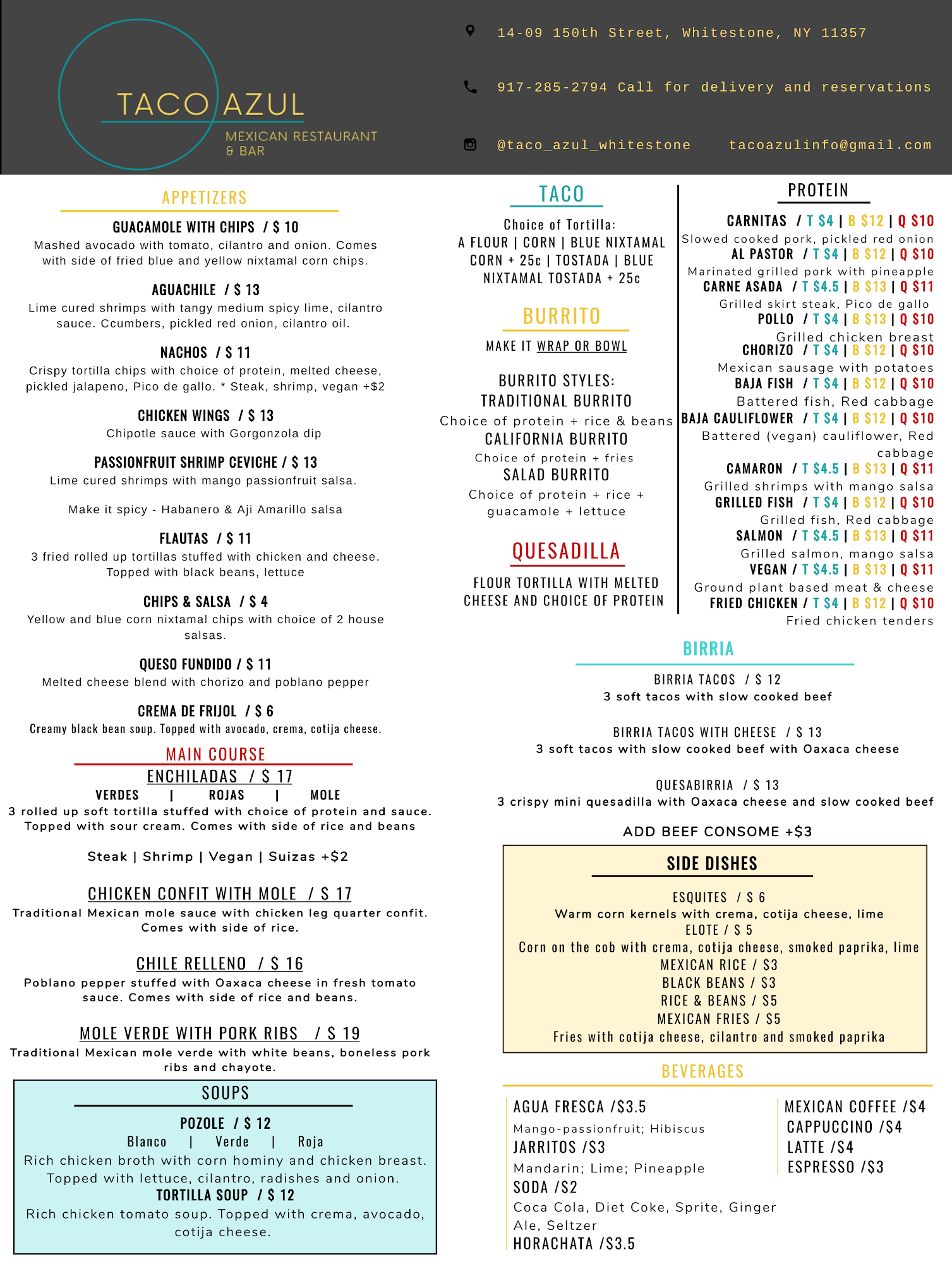 TACO AZUL
MEXICAN RESTAURANT & BAR

14-09 150th Street, Whitestone, NY 11357

917-285-2794 Call for delivery and reservations

@taco_azul_whitestone    tacoazulinfo@gmail.com

APPETIZERS

GUACAMOLE WITH CHIPS / $ 10
Mashed avocado with tomato, cilantro and onion. Comes with side of fried blue and yellow nixtamal corn chips.

AGUACHILE / $ 13
Lime cured shrimps with tangy medium spicy lime, cilantro sauce. Ccumbers, pickled red onion, cilantro oil.

NACHOS / $ 11
Crispy tortilla chips with choice of protein, melted cheese, pickled jalapeno, Pico de gallo. * Steak, shrimp, vegan +$2

CHICKEN WINGS / $ 13
Chipotle sauce with Gorgonzola dip

PASSIONFRUIT SHRIMP CEVICHE / $ 13
Lime cured shrimps with mango passionfruit salsa.

Make it spicy - Habanero & Aji Amarillo salsa

FLAUTAS / $ 11
3 fried rolled up tortillas stuffed with chicken and cheese. Topped with black beans, lettuce

CHIPS & SALSA / $ 4
Yellow and blue corn nixtamal chips with choice of 2 house salsas.

QUESO FUNDIDO / $ 11
Melted cheese blend with chorizo and poblano pepper

CREMA DE FRIJOL / $ 6
Creamy black bean soup. Topped with avocado, crema, cotija cheese.

MAIN COURSE

ENCHILADAS / $ 17
VERDES | ROJAS | MOLE
3 rolled up soft tortilla stuffed with choice of protein and sauce. Topped with sour cream. Comes with side of rice and beans

Steak | Shrimp | Vegan | Suizas +$2

CHICKEN CONFIT WITH MOLE / $ 17
Traditional Mexican mole sauce with chicken leg quarter confit. Comes with side of rice.

CHILE RELLENO / $ 16
Poblano pepper stuffed with Oaxaca cheese in fresh tomato sauce. Comes with side of rice and beans.

MOLE VERDE WITH PORK RIBS / $ 19
Traditional Mexican mole verde with white beans, boneless pork ribs and chayote.

SOUPS

POZOLE / $ 12
Blanco | Verde | Roja
Rich chicken broth with corn hominy and chicken breast. Topped with lettuce, cilantro, radishes and onion.
TORTILLA SOUP / $ 12
Rich chicken tomato soup. Topped with crema, avocado, cotija cheese.

TACO

Choice of Tortilla:
A FLOUR | CORN | BLUE NIXTAMAL CORN + 25c | TOSTADA | BLUE NIXTAMAL TOSTADA + 25c

BURRITO

MAKE IT WRAP OR BOWL

BURRITO STYLES:
TRADITIONAL BURRITO
Choice of protein + rice & beans
CALIFORNIA BURRITO
Choice of protein + fries
SALAD BURRITO
Choice of protein + rice + guacamole + lettuce

QUESADILLA

FLOUR TORTILLA WITH MELTED CHEESE AND CHOICE OF PROTEIN

PROTEIN

CARNITAS / T $4 | B $12 | Q $10
Slowed cooked pork, pickled red onion
AL PASTOR / T $4 | B $12 | Q $10
Marinated grilled pork with pineapple
CARNE ASADA / T $4.5 | B $13 | Q $11
Grilled skirt steak, Pico de gallo
POLLO / T $4 | B $13 | Q $10
Grilled chicken breast
CHORIZO / T $4 | B $12 | Q $10
Mexican sausage with potatoes
BAJA FISH / T $4 | B $12 | Q $10
Battered fish, Red cabbage
BAJA CAULIFLOWER / T $4 | B $12 | Q $10
Battered (vegan) cauliflower, Red cabbage
CAMARON / T $4.5 | B $13 | Q $11
Grilled shrimps with mango salsa
GRILLED FISH / T $4 | B $12 | Q $10
Grilled fish, Red cabbage
SALMON / T $4.5 | B $13 | Q $11
Grilled salmon, mango salsa
VEGAN / T $4.5 | B $13 | Q $11
Ground plant based meat & cheese
FRIED CHICKEN / T $4 | B $12 | Q $10
Fried chicken tenders

BIRRIA

BIRRIA TACOS / $ 12
3 soft tacos with slow cooked beef

BIRRIA TACOS WITH CHEESE / $ 13
3 soft tacos with slow cooked beef with Oaxaca cheese

QUESABIRRIA / $ 13
3 crispy mini quesadilla with Oaxaca cheese and slow cooked beef

ADD BEEF CONSOME +$3

SIDE DISHES

ESQUITES / $ 6
Warm corn kernels with crema, cotija cheese, lime
ELOTE / $ 5
Corn on the cob with crema, cotija cheese, smoked paprika, lime
MEXICAN RICE / $3
BLACK BEANS / $3
RICE & BEANS / $5
MEXICAN FRIES / $5
Fries with cotija cheese, cilantro and smoked paprika

BEVERAGES

AGUA FRESCA /$3.5
Mango-passionfruit; Hibiscus
JARRITOS /$3
Mandarin; Lime; Pineapple
SODA /$2
Coca Cola, Diet Coke, Sprite, Ginger Ale, Seltzer
HORACHATA /$3.5

MEXICAN COFFEE /$4
CAPPUCCINO /$4
LATTE /$4
ESPRESSO /$3